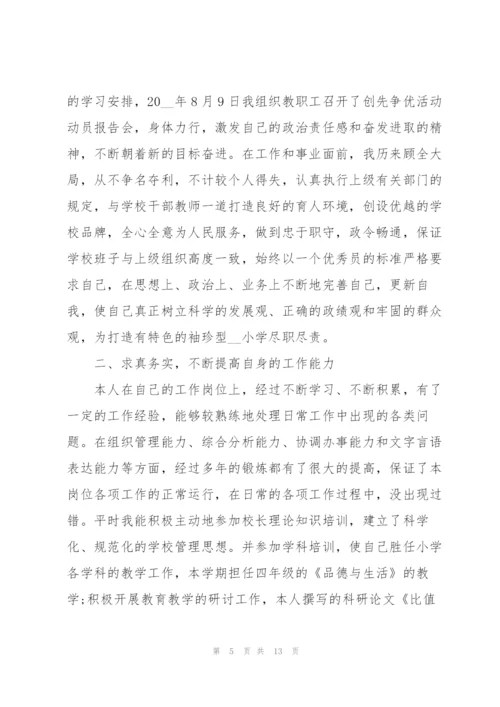 的学习安排，20__年8月9日我组织教职工召开了创先争优活动动员报告会，身体力行，激发自己的政治责任感和奋发进取的精神，不断朝着新的目标奋进。在工作和事业面前，我历来顾全大局，从不争名夺利，不计较个人得失，认真执行上级有关部门的规定，与学校干部教师一道打造良好的育人环境，创设优越的学校品牌，全心全意为人民服务，做到忠于职守，政令畅通，保证学校班子与上级组织高度一致，始终以一个优秀员的标准严格要求自己，在思想上、政治上、业务上不断地完善自己，更新自我，使自己真正树立科学的发展观、正确的政绩观和牢固的群众观，为打造有特色的袖珍型__小学尽职尽责。

二、求真务实，不断提高自身的工作能力

本人在自己的工作岗位上，经过不断学习、不断积累，有了一定的工作经验，能够较熟练地处理日常工作中出现的各类问题。在组织管理能力、综合分析能力、协调办事能力和文字言语表达能力等方面，经过多年的锻炼都有了很大的提高，保证了本岗位各项工作的正常运行，在日常的各项工作过程中，没出现过错。平时我能积极主动地参加校长理论知识培训，建立了科学化、规范化的学校管理思想。并参加学科培训，使自己胜任小学各学科的教学工作，本学期担任四年级的《品德与生活》的教学;积极开展教育教学的研讨工作，本人撰写的科研论文《比值

第 5 页 共 13 页